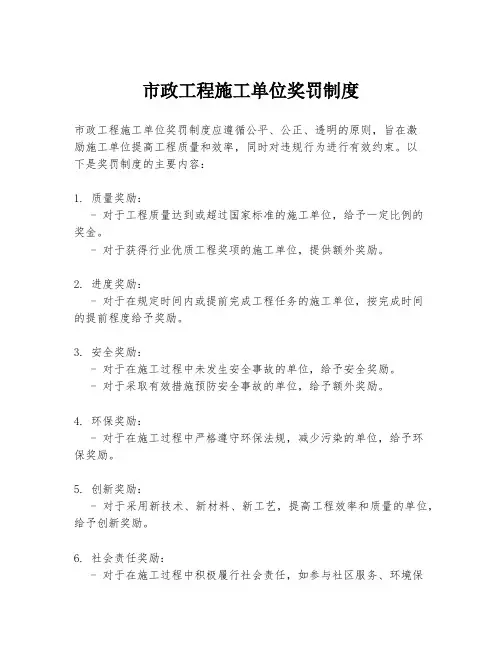 市政工程施工单位奖罚制度

市政工程施工单位奖罚制度应遵循公平、公正、透明的原则，旨在激励施工单位提高工程质量和效率，同时对违规行为进行有效约束。以下是奖罚制度的主要内容：

1. 质量奖励：
- 对于工程质量达到或超过国家标准的施工单位，给予一定比例的奖金。
- 对于获得行业优质工程奖项的施工单位，提供额外奖励。

2. 进度奖励：
- 对于在规定时间内或提前完成工程任务的施工单位，按完成时间的提前程度给予奖励。

3. 安全奖励：
- 对于在施工过程中未发生安全事故的单位，给予安全奖励。
- 对于采取有效措施预防安全事故的单位，给予额外奖励。

4. 环保奖励：
- 对于在施工过程中严格遵守环保法规，减少污染的单位，给予环保奖励。

5. 创新奖励：
- 对于采用新技术、新材料、新工艺，提高工程效率和质量的单位，给予创新奖励。

6. 社会责任奖励：
- 对于在施工过程中积极履行社会责任，如参与社区服务、环境保